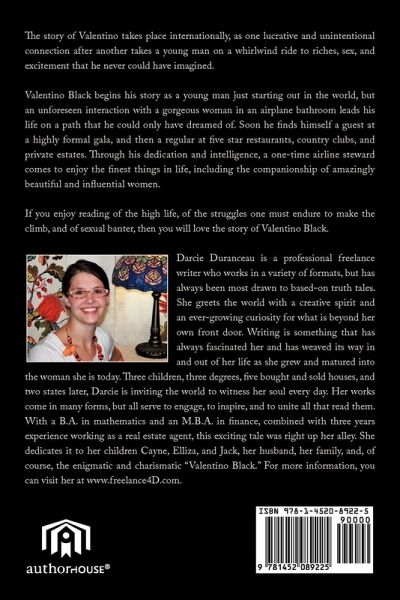 The story of Valentino takes place internationally, as one lucrative and unintentional connection after another takes a young man on a whirlwind ride to riches, sex, and excitement that he never could have imagined.

Valentino Black begins his story as a young man just starting out in the world, but an unforeseen interaction with a gorgeous woman in an airplane bathroom leads his life on a path that he could only have dreamed of. Soon he finds himself a guest at a highly formal gala, and then a regular at five star restaurants, country clubs, and private estates. Through his dedication and intelligence, a one-time airline steward comes to enjoy the finest things in life, including the companionship of amazingly beautiful and influential women.

If you enjoy reading of the high life, of the struggles one must endure to make the climb, and of sexual banter, then you will love the story of Valentino Black.

Darcie Duranceau is a professional freelance writer who works in a variety of formats, but has always been most drawn to based-on truth tales. She greets the world with a creative spirit and an ever-growing curiosity for what is beyond her own front door. Writing is something that has always fascinated her and has weaved its way in and out of her life as she grew and matured into the woman she is today. Three children, three degrees, five bought and sold houses, and two states later, Darcie is inviting the world to witness her soul every day. Her works come in many forms, but all serve to engage, to inspire, and to unite all that read them. With a B.A. in mathematics and an M.B.A. in finance, combined with three years experience working as a real estate agent, this exciting tale was right up her alley. She dedicates it to her children Cayne, Elliza, and Jack, her husband, her family, and, of course, the enigmatic and charismatic "Valentino Black." For more information, you can visit her at www.freelance4D.com.

authorHOUSE®

ISBN 978-1-4520-8922-5
90000
9 781452 089225